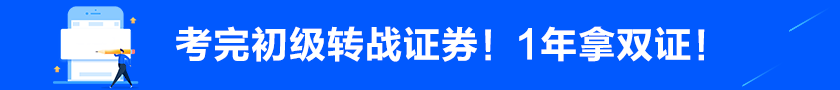 考完初级转战证券！1年拿双证！